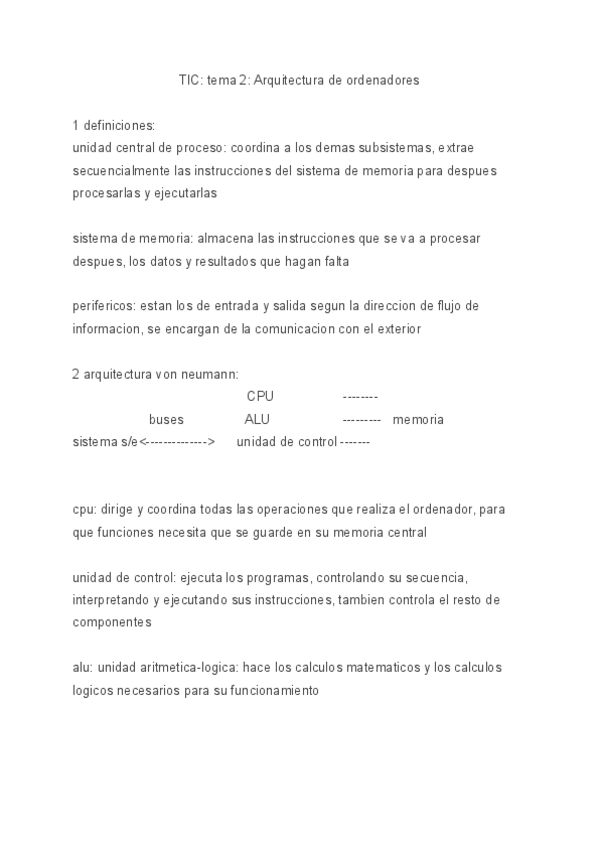 TIC: tema 2: Arquitectura de ordenadores

1 definiciones:
unidad central de proceso: coordina a los demas subsistemas, extrae secuencialmente las instrucciones del sistema de memoria para despues procesarlas y ejecutarlas

sistema de memoria: almacena las instrucciones que se va a procesar despues, los datos y resultados que hagan falta

perifericos: estan los de entrada y salida segun la direccion de flujo de informacion, se encargan de la comunicacion con el exterior

2 arquitectura von neumann:
CPU --------
buses ALU --------- memoria
sistema s/e<-------------> unidad de control -------

cpu: dirige y coordina todas las operaciones que realiza el ordenador, para que funciones necesita que se guarde en su memoria central

unidad de control: ejecuta los programas, controlando su secuencia, interpretando y ejecutando sus instrucciones, tambien controla el resto de componentes

alu: unidad aritmetica-logica: hace los calculos matematicos y los calculos logicos necesarios para su funcionamiento